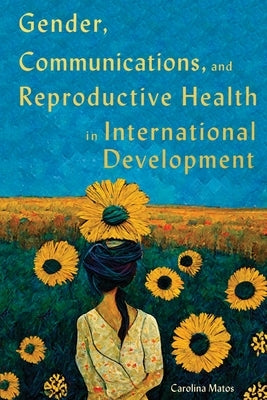 Gender, Communications, and Reproductive Health in International Development

Carolina Matos